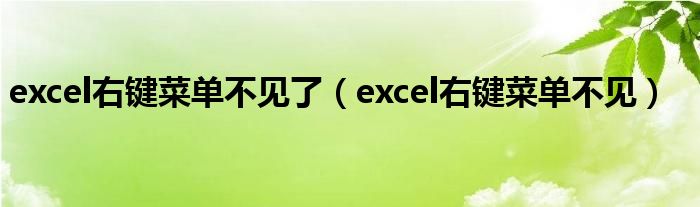 excel右键菜单不见了（excel右键菜单不见）